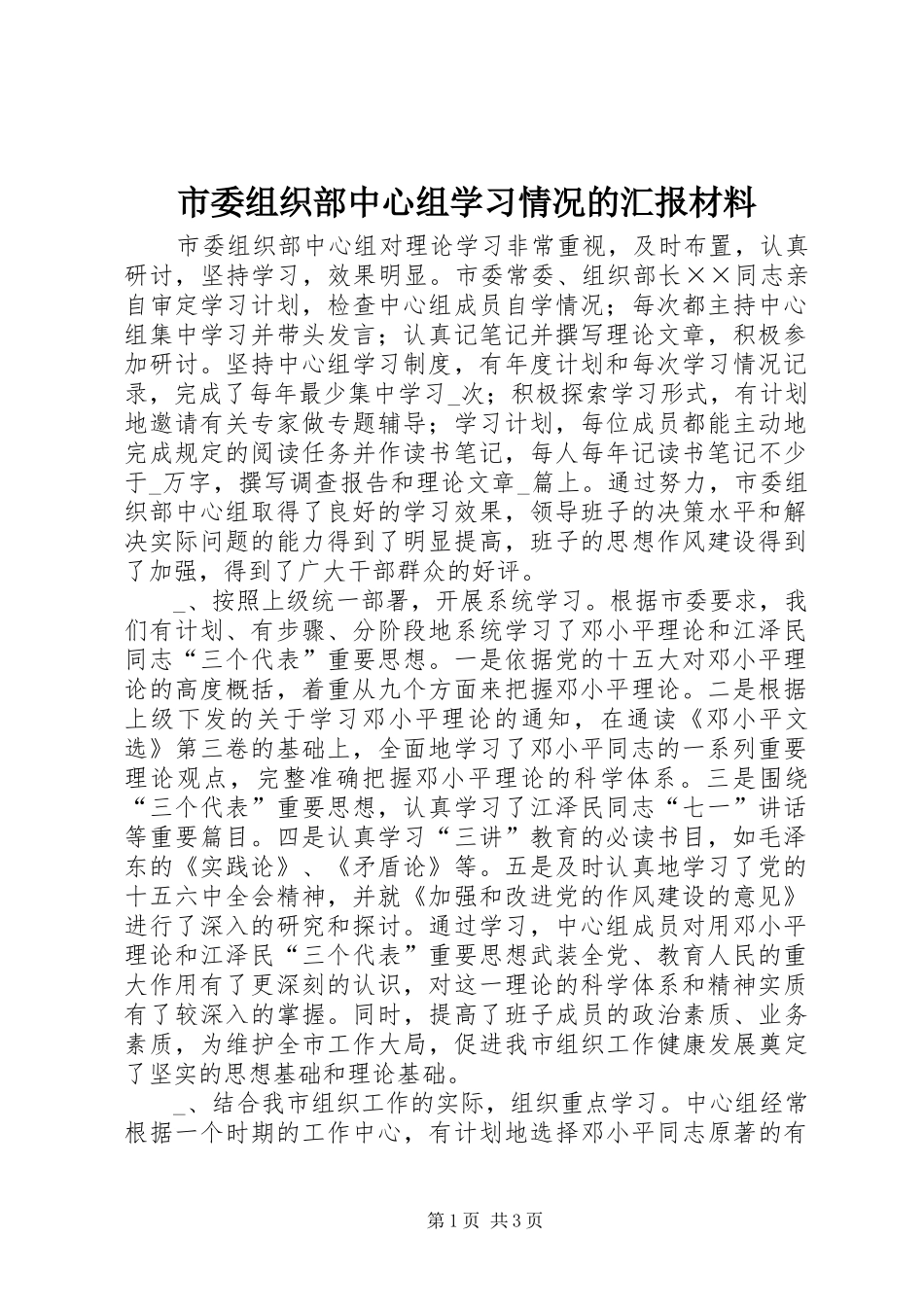 市委组织部中心组学习情况的汇报材料

市委组织部中心组对理论学习非常重视，及时布置，认真研讨，坚持学习，效果明显。市委常委、组织部长××同志亲自审定学习计划，检查中心组成员自学情况；每次都主持中心组集中学习并带头发言；认真记笔记并撰写理论文章，积极参加研讨。坚持中心组学习制度，有年度计划和每次学习情况记录，完成了每年最少集中学习_次；积极探索学习形式，有计划地邀请有关专家做专题辅导；学习计划，每位成员都能主动地完成规定的阅读任务并作读书笔记，每人每年记读书笔记不少于_万字，撰写调查报告和理论文章_篇上。通过努力，市委组织部中心组取得了良好的学习效果，领导班子的决策水平和解决实际问题的能力得到了明显提高，班子的思想作风建设得到了加强，得到了广大干部群众的好评。

_、按照上级统一部署，开展系统学习。根据市委要求，我们有计划、有步骤、分阶段地系统学习了邓小平理论和江泽民同志“三个代表”重要思想。一是依据党的十五大对邓小平理论的高度概括，着重从九个方面来把握邓小平理论。二是根据上级下发的关于学习邓小平理论的通知，在通读《邓小平文选》第三卷的基础上，全面地学习了邓小平同志的一系列重要理论观点，完整准确把握邓小平理论的科学体系。三是围绕“三个代表”重要思想，认真学习了江泽民同志“七一”讲话等重要篇目。四是认真学习“三讲”教育的必读书目，如毛泽东的《实践论》、《矛盾论》等。五是及时认真地学习了党的十五六中全会精神，并就《加强和改进党的作风建设的意见》进行了深入的研究和探讨。通过学习，中心组成员对用邓小平理论和江泽民“三个代表”重要思想武装全党、教育人民的重大作用有了更深刻的认识，对这一理论的科学体系和精神实质有了较深入的掌握。同时，提高了班子成员的政治素质、业务素质，为维护全市工作大局，促进我市组织工作健康发展奠定了坚实的思想基础和理论基础。

_、结合我市组织工作的实际，组织重点学习。中心组经常根据一个时期的工作中心，有计划地选择邓小平同志原著的有

第1页 共3页